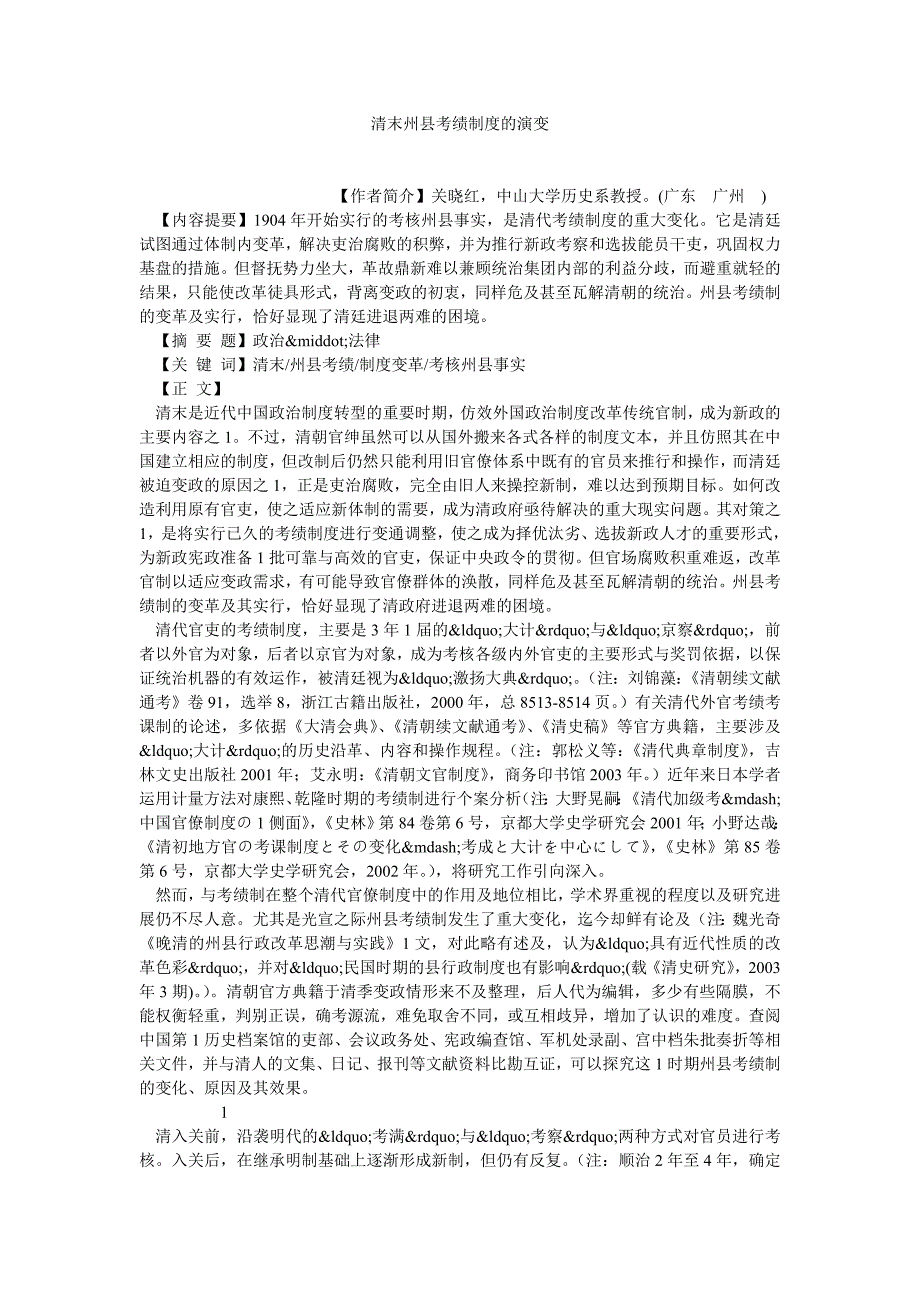 清末州县考绩制度的演变

【作者简介】关晓红，中山大学历史系教授。(广东　广州　)

【内容提要】1904 年开始实行的考核州县事实，是清代考绩制度的重大变化。它是清廷试图通过体制内变革，解决吏治腐败的积弊，并为推行新政考察和选拔能员干吏，巩固权力基盘的措施。但督抚势力坐大，革故鼎新难以兼顾统治集团内部的利益分歧，而避重就轻的结果，只能使改革徒具形式，背离变政的初衷，同样危及甚至瓦解清朝的统治。州县考绩制的变革及实行，恰好显现了清廷进退两难的困境。

【摘　要　题】政治&middot;法律

【关　键　词】清末/州县考绩/制度变革/考核州县事实

【正　文】

清末是近代中国政治制度转型的重要时期，仿效外国政治制度改革传统官制，成为新政的主要内容之 1。不过，清朝官绅虽然可以从国外搬来各式各样的制度文本，并且仿照其在中国建立相应的制度，但改制后仍然只能利用旧官僚体系中既有的官员来推行和操作，而清廷被迫变政的原因之 1，正是吏治腐败，完全由旧人来操控新制，难以达到预期目标。如何改造利用原有官吏，使之适应新体制的需要，成为清政府亟待解决的重大现实问题。其对策之 1，是将实行已久的考绩制度进行变通调整，使之成为择优汰劣、选拔新政人才的重要形式，为新政宪政准备 1 批可靠与高效的官吏，保证中央政令的贯彻。但官场腐败积重难返，改革官制以适应变政需求，有可能导致官僚群体的涣散，同样危及甚至瓦解清朝的统治。州县考绩制的变革及其实行，恰好显现了清政府进退两难的困境。

清代官吏的考绩制度，主要是 3 年 1 届的&ldquo;大计&rdquo;与&ldquo;京察&rdquo;，前者以外官为对象，后者以京官为对象，成为考核各级内外官吏的主要形式与奖罚依据，以保证统治机器的有效运作，被清廷视为&ldquo;激扬大典&rdquo;。(注：刘锦藻：《清朝续文献通考》卷 91，选举 8，浙江古籍出版社，2000 年，总 8513-8514 页。)有关清代外官考绩考课制的论述，多依据《大清会典》、《清朝续文献通考》、《清史稿》等官方典籍，主要涉及&ldquo;大计&rdquo;的历史沿革、内容和操作规程。(注：郭松义等：《清代典章制度》，吉林文史出版社 2001 年；艾永明：《清朝文官制度》，商务印书馆 2003 年。)近年来日本学者运用计量方法对康熙、乾隆时期的考绩制进行个案分析(注：大野晃嗣：《清代加级考&mdash;中国官僚制度の 1 侧面》，《史林》第 84 卷第 6 号，京都大学史学研究会 2001 年；小野达哉：《清初地方官の考课制度とその变化&mdash;考成と大计を中心にして》，《史林》第 85 卷第 6 号，京都大学史学研究会，2002 年。)，将研究工作引向深入。

然而，与考绩制在整个清代官僚制度中的作用及地位相比，学术界重视的程度以及研究进展仍不尽人意。尤其是光宣之际州县考绩制发生了重大变化，迄今却鲜有论及(注：魏光奇《晚清的州县行政改革思潮与实践》1 文，对此略有述及，认为&ldquo;具有近代性质的改革色彩&rdquo;，并对&ldquo;民国时期的县行政制度也有影响&rdquo;(载《清史研究》，2003 年 3 期)。)。清朝官方典籍于清季变政情形来不及整理，后人代为编辑，多少有些隔膜，不能权衡轻重，判别正误，确考源流，难免取舍不同，或互相歧异，增加了认识的难度。查阅中国第 1 历史档案馆的吏部、会议政务处、宪政编查馆、军机处录副、宫中档朱批奏折等相关文件，并与清人的文集、日记、报刊等文献资料比勘互证，可以探究这 1 时期州县考绩制的变化、原因及其效果。

1

清入关前，沿袭明代的&ldquo;考满&rdquo;与&ldquo;考察&rdquo;两种方式对官员进行考核。入关后，在继承明制基础上逐渐形成新制，但仍有反复。(注：顺治 2 年至 4 年，确定